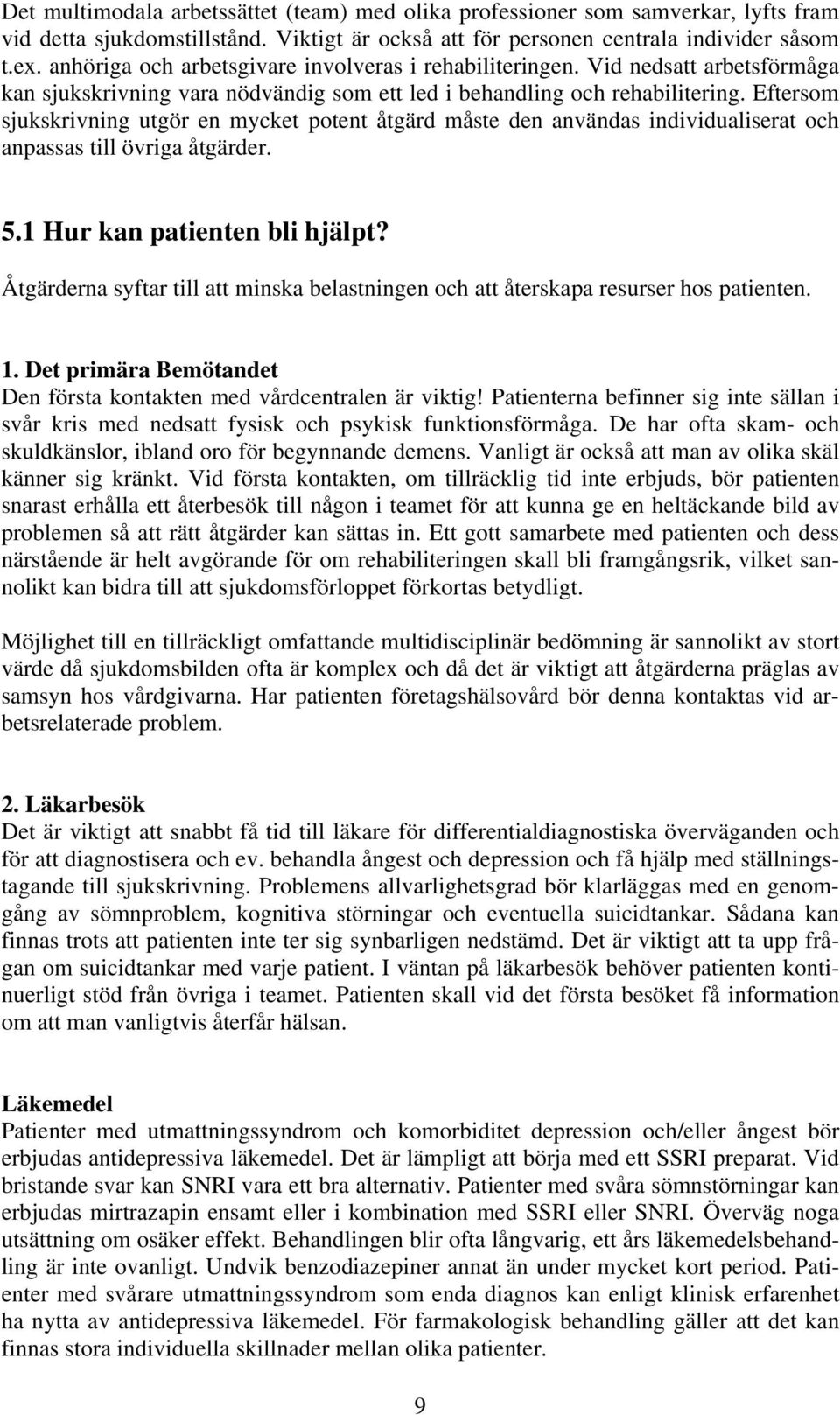 Det multimodala arbetssättet (team) med olika professioner som samverkar, lyfts fram vid detta sjukdomstillstånd. Viktigt är också att för personen centrala individer såsom t.ex. anhöriga och arbetsgivare involveras i rehabiliteringen. Vid nedsatt arbetsförmåga kan sjukskrivning vara nödvändig som ett led i behandling och rehabilitering. Eftersom sjukskrivning utgör en mycket potent åtgärd måste den användas individualiserat och anpassas till övriga åtgärder.

5.1 Hur kan patienten bli hjälpt?

Åtgärderna syftar till att minska belastningen och att återskapa resurser hos patienten.

1. Det primära Bemötandet
Den första kontakten med vårdcentralen är viktig! Patienterna befinner sig inte sällan i svår kris med nedsatt fysisk och psykisk funktionsförmåga. De har ofta skam- och skuldkänslor, ibland oro för begynnande demens. Vanligt är också att man av olika skäl känner sig kränkt. Vid första kontakten, om tillräcklig tid inte erbjuds, bör patienten snarast erhålla ett återbesök till någon i teamet för att kunna ge en heltäckande bild av problemen så att rätt åtgärder kan sättas in. Ett gott samarbete med patienten och dess närstående är helt avgörande för om rehabiliteringen skall bli framgångsrik, vilket sannolikt kan bidra till att sjukdomsförloppet förkortas betydligt.

Möjlighet till en tillräckligt omfattande multidisciplinär bedömning är sannolikt av stort värde då sjukdomsbilden ofta är komplex och då det är viktigt att åtgärderna präglas av samsyn hos vårdgivarna. Har patienten företagshälsovård bör denna kontaktas vid arbetsrelaterade problem.

2. Läkarbesök
Det är viktigt att snabbt få tid till läkare för differentialdiagnostiska överväganden och för att diagnostisera och ev. behandla ångest och depression och få hjälp med ställningstagande till sjukskrivning. Problemens allvarlighetsgrad bör klarläggas med en genomgång av sömnproblem, kognitiva störningar och eventuella suicidtankar. Sådana kan finnas trots att patienten inte ter sig synbarligen nedstämd. Det är viktigt att ta upp frågan om suicidtankar med varje patient. I väntan på läkarbesök behöver patienten kontinuerligt stöd från övriga i teamet. Patienten skall vid det första besöket få information om att man vanligtvis återfår hälsan.

Läkemedel
Patienter med utmattningssyndrom och komorbiditet depression och/eller ångest bör erbjudas antidepressiva läkemedel. Det är lämpligt att börja med ett SSRI preparat. Vid bristande svar kan SNRI vara ett bra alternativ. Patienter med svåra sömnstörningar kan erbjudas mirtrazapin ensamt eller i kombination med SSRI eller SNRI. Överväg noga utsättning om osäker effekt. Behandlingen blir ofta långvarig, ett års läkemedelsbehandling är inte ovanligt. Undvik benzodiazepiner annat än under mycket kort period. Patienter med svårare utmattningssyndrom som enda diagnos kan enligt klinisk erfarenhet ha nytta av antidepressiva läkemedel. För farmakologisk behandling gäller att det kan finnas stora individuella skillnader mellan olika patienter.

9